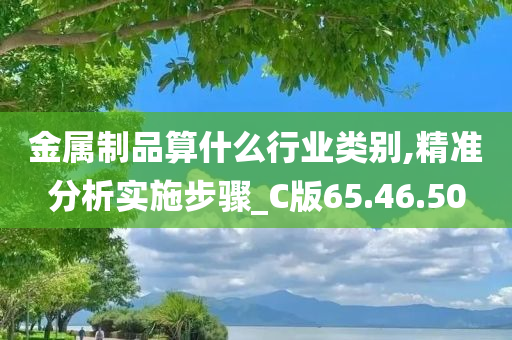 金属制品算什么行业类别,精准分析实施步骤_C版65.46.50